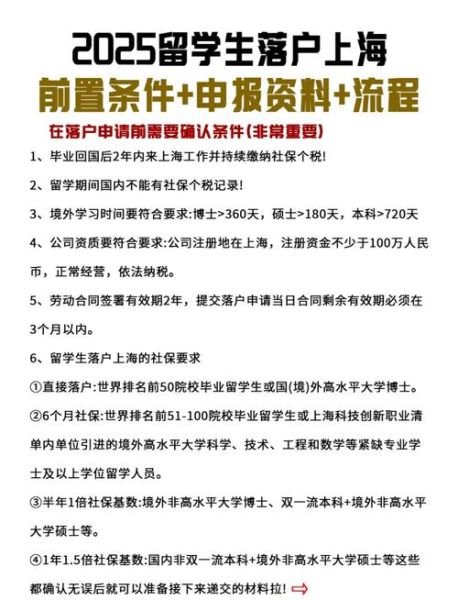 2025留学生落户上海
前置条件+申报资料+流程

在落户申请前需要确认条件(非常重要)

1、毕业回国后2年内来上海工作并持续缴纳社保个税!

2、留学期间国内不能有社保个税记录!

3、境外学习时间要符合要求:博士>360天，硕士>180天，本科>720天

4、公司资质要符合要求:公司注册地在上海，注册资金不少于100万人民币，正常经营，依法纳税。

5、劳动合同签署有效期2年，提交落户申请当日合同剩余有效期必须在3个月以内。

6、留学生落户上海的社保要求

①直接落户:世界排名前50院校毕业留学生或国(境)外高水平大学博士。

②6个月社保:世界排名前51-100院校毕业留学生或上海科技创新职业清单内单位引进的境外高水平大学科学、技术、工程和数学等紧缺专业学士及以上学位留学人员。

③半年1倍社保基数:境外非高水平大学博士、双一流本科+境外非高水平大学硕士等。

④1年1.5倍社保基数:国内非双一流本科+境外非高水平大学硕士等这些都确认无误后就可以准备接下来递交的材料拉! ⇨